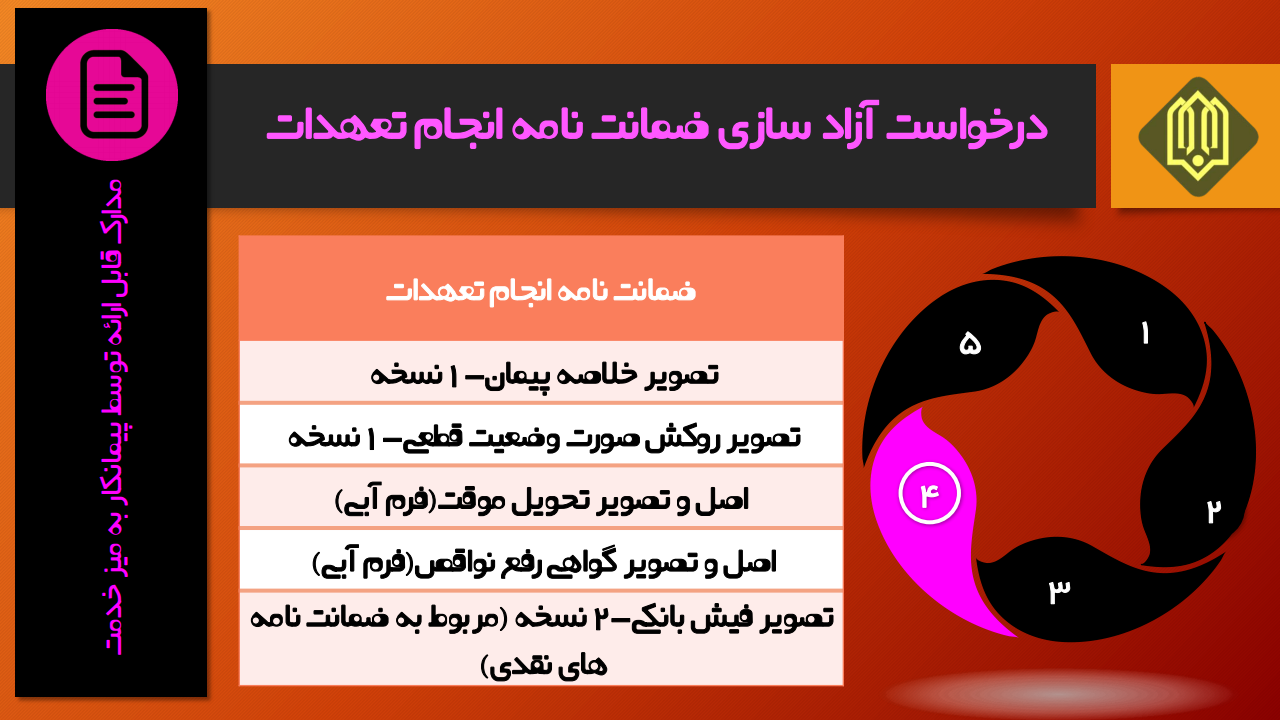 درخواست آزاد سازی ضمانت نامه انجام تعهدات

مدارک قابل ارائه توسط پیمانکار به میز خدمت

| ضمانت نامه انجام تعهدات |
|---|
| تصویر خلاصه پیمان- ۱ نسخه |
| تصویر روکش صورت وضعیت قطعی- ۱ نسخه |
| اصل و تصویر تحویل موقت(فرم آبی) |
| اصل و تصویر گواهی رفع نواقص(فرم آبی) |
| تصویر فیش بانکی-۲ نسخه (مربوط به ضمانت نامه های نقدی) |

۱
۲
۳
۴
۵